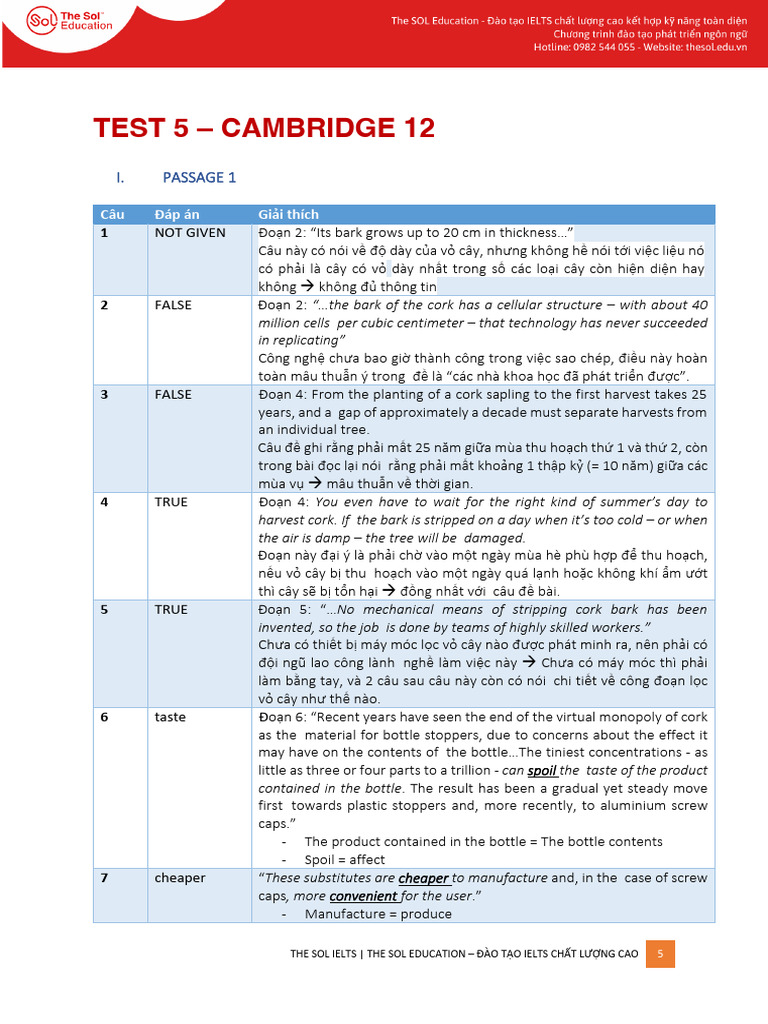 The Sol Education

The SOL Education - Đào tạo IELTS chất lượng cao kết hợp kỹ năng toàn diện
Chương trình đào tạo phát triển ngôn ngữ
Hotline: 0982 544 055 - Website: thesol.edu.vn

TEST 5 – CAMBRIDGE 12

I. PASSAGE 1

| Câu | Đáp án | Giải thích |
|---|---|---|
| 1 | NOT GIVEN | Đoạn 2: "Its bark grows up to 20 cm in thickness..." Câu này có nói về độ dày của vỏ cây, nhưng không hề nói tới việc liệu nó có phải là cây có vỏ dày nhất trong số các loại cây còn hiện diện hay không → không đủ thông tin |
| 2 | FALSE | Đoạn 2: "...the bark of the cork has a cellular structure – with about 40 million cells per cubic centimeter – that technology has never succeeded in replicating" Công nghệ chưa bao giờ thành công trong việc sao chép, điều này hoàn toàn mâu thuẫn ý trong đề là "các nhà khoa học đã phát triển được". |
| 3 | FALSE | Đoạn 4: From the planting of a cork sapling to the first harvest takes 25 years, and a gap of approximately a decade must separate harvests from an individual tree. Câu đề ghi rằng phải mất 25 năm giữa mùa thu hoạch thứ 1 và thứ 2, còn trong bài đọc lại nói rằng phải mất khoảng 1 thập kỷ (= 10 năm) giữa các mùa vụ → mâu thuẫn về thời gian. |
| 4 | TRUE | Đoạn 4: You even have to wait for the right kind of summer's day to harvest cork. If the bark is stripped on a day when it's too cold – or when the air is damp – the tree will be damaged. Đoạn này đại ý là phải chờ vào một ngày mùa hè phù hợp để thu hoạch, nếu vỏ cây bị thu hoạch vào một ngày quá lạnh hoặc không khí ẩm ướt thì cây sẽ bị tổn hại → đồng nhất với câu đề bài. |
| 5 | TRUE | Đoạn 5: "...No mechanical means of stripping cork bark has been invented, so the job is done by teams of highly skilled workers." Chưa có thiết bị máy móc lọc vỏ cây nào được phát minh ra, nên phải có đội ngũ lao công lành nghề làm việc này → Chưa có máy móc thì phải làm bằng tay, và 2 câu sau câu này còn có nói chi tiết về công đoạn lọc vỏ cây như thế nào. |
| 6 | taste | Đoạn 6: "Recent years have seen the end of the virtual monopoly of cork as the material for bottle stoppers, due to concerns about the effect it may have on the contents of the bottle...The tiniest concentrations - as little as three or four parts to a trillion - can spoil the taste of the product contained in the bottle. The result has been a gradual yet steady move first towards plastic stoppers and, more recently, to aluminium screw caps." - The product contained in the bottle = The bottle contents - Spoil = affect |
| 7 | cheaper | "These substitutes are cheaper to manufacture and, in the case of screw caps, more convenient for the user." - Manufacture = produce |

THE SOL IELTS | THE SOL EDUCATION – ĐÀO TẠO IELTS CHẤT LƯỢNG CAO 5